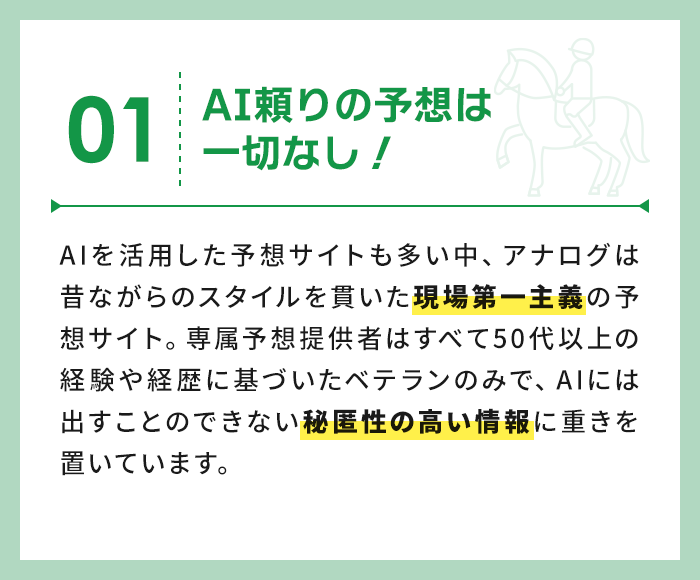 01

AI頼りの予想は一切なし！

AIを活用した予想サイトも多い中、アナログは昔ながらのスタイルを貫いた現場第一主義の予想サイト。専属予想提供者はすべて50代以上の経験や経歴に基づいたベテランのみで、AIには出すことのできない秘匿性の高い情報に重きを置いています。